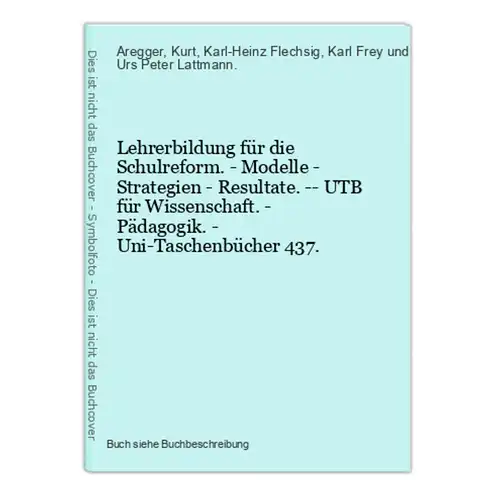 Dies ist nicht das Buchcover - Symbolfoto - Dies ist nicht das Buchcover

Aregger, Kurt, Karl-Heinz Flechsig, Karl Frey und Urs Peter Lattmann.

Lehrerbildung für die Schulreform. - Modelle - Strategien - Resultate. -- UTB für Wissenschaft. - Pädagogik. - Uni-Taschenbücher 437.

Buch siehe Buchbeschreibung